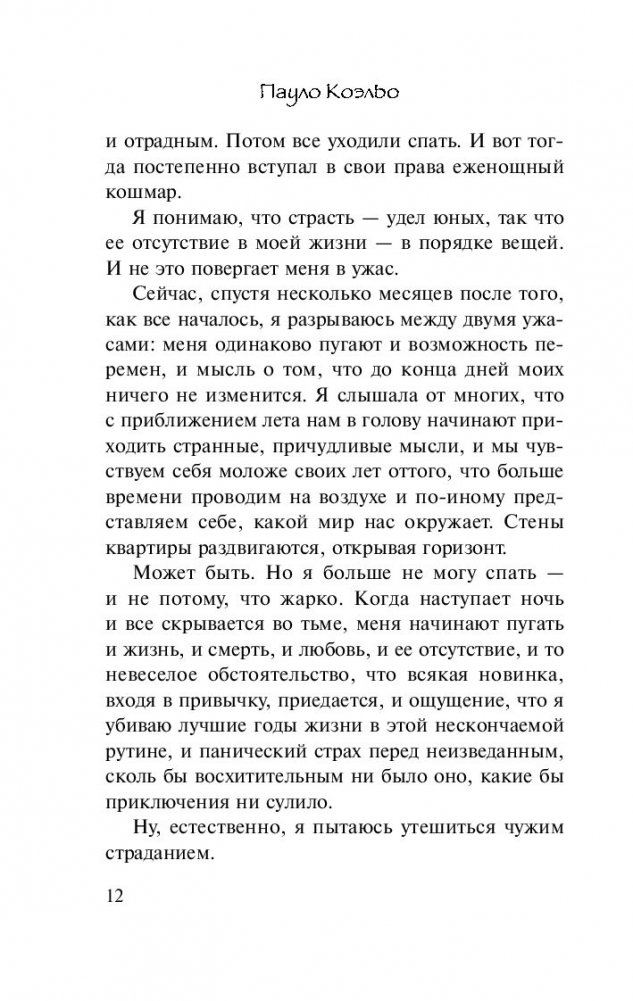 Пауло Коэльо

и отрадным. Потом все уходили спать. И вот тогда постепенно вступал в свои права еженощный кошмар.

Я понимаю, что страсть — удел юных, так что ее отсутствие в моей жизни — в порядке вещей. И не это повергает меня в ужас.

Сейчас, спустя несколько месяцев после того, как все началось, я разрываюсь между двумя ужасами: меня одинаково пугают и возможность перемен, и мысль о том, что до конца дней моих ничего не изменится. Я слышала от многих, что с приближением лета нам в голову начинают приходить странные, причудливые мысли, и мы чувствуем себя моложе своих лет оттого, что больше времени проводим на воздухе и по-иному представляем себе, какой мир нас окружает. Стены квартиры раздвигаются, открывая горизонт.

Может быть. Но я больше не могу спать — и не потому, что жарко. Когда наступает ночь и все скрывается во тьме, меня начинают пугать и жизнь, и смерть, и любовь, и ее отсутствие, и то невеселое обстоятельство, что всякая новинка, входя в привычку, приедается, и ощущение, что я убиваю лучшие годы жизни в этой нескончаемой рутине, и панический страх перед неизведанным, сколь бы восхитительным ни было оно, какие бы приключения ни сулило.

Ну, естественно, я пытаюсь утешиться чужим страданием.

12